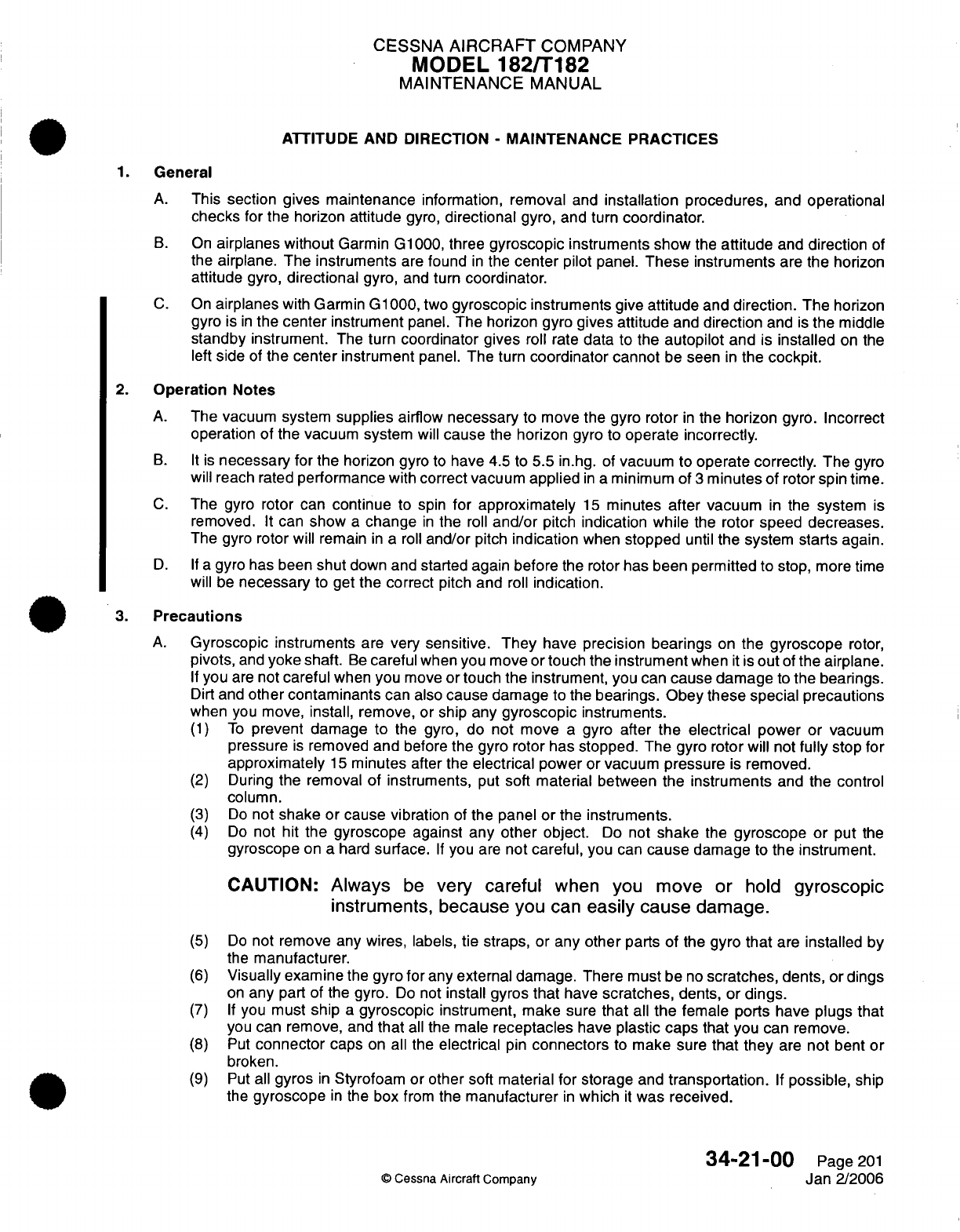 CESSNA AIRCRAFT COMPANY
MODEL 182/T182
MAINTENANCE MANUAL

ATTITUDE AND DIRECTION - MAINTENANCE PRACTICES

1. General

A. This section gives maintenance information, removal and installation procedures, and operational checks for the horizon attitude gyro, directional gyro, and turn coordinator.

B. On airplanes without Garmin G1000, three gyroscopic instruments show the attitude and direction of the airplane. The instruments are found in the center pilot panel. These instruments are the horizon attitude gyro, directional gyro, and turn coordinator.

C. On airplanes with Garmin G1000, two gyroscopic instruments give attitude and direction. The horizon gyro is in the center instrument panel. The horizon gyro gives attitude and direction and is the middle standby instrument. The turn coordinator gives roll rate data to the autopilot and is installed on the left side of the center instrument panel. The turn coordinator cannot be seen in the cockpit.

2. Operation Notes

A. The vacuum system supplies airflow necessary to move the gyro rotor in the horizon gyro. Incorrect operation of the vacuum system will cause the horizon gyro to operate incorrectly.

B. It is necessary for the horizon gyro to have 4.5 to 5.5 in.hg. of vacuum to operate correctly. The gyro will reach rated performance with correct vacuum applied in a minimum of 3 minutes of rotor spin time.

C. The gyro rotor can continue to spin for approximately 15 minutes after vacuum in the system is removed. It can show a change in the roll and/or pitch indication while the rotor speed decreases. The gyro rotor will remain in a roll and/or pitch indication when stopped until the system starts again.

D. If a gyro has been shut down and started again before the rotor has been permitted to stop, more time will be necessary to get the correct pitch and roll indication.

3. Precautions

A. Gyroscopic instruments are very sensitive. They have precision bearings on the gyroscope rotor, pivots, and yoke shaft. Be careful when you move or touch the instrument when it is out of the airplane. If you are not careful when you move or touch the instrument, you can cause damage to the bearings. Dirt and other contaminants can also cause damage to the bearings. Obey these special precautions when you move, install, remove, or ship any gyroscopic instruments.
(1) To prevent damage to the gyro, do not move a gyro after the electrical power or vacuum pressure is removed and before the gyro rotor has stopped. The gyro rotor will not fully stop for approximately 15 minutes after the electrical power or vacuum pressure is removed.
(2) During the removal of instruments, put soft material between the instruments and the control column.
(3) Do not shake or cause vibration of the panel or the instruments.
(4) Do not hit the gyroscope against any other object. Do not shake the gyroscope or put the gyroscope on a hard surface. If you are not careful, you can cause damage to the instrument.

CAUTION: Always be very careful when you move or hold gyroscopic instruments, because you can easily cause damage.

(5) Do not remove any wires, labels, tie straps, or any other parts of the gyro that are installed by the manufacturer.
(6) Visually examine the gyro for any external damage. There must be no scratches, dents, or dings on any part of the gyro. Do not install gyros that have scratches, dents, or dings.
(7) If you must ship a gyroscopic instrument, make sure that all the female ports have plugs that you can remove, and that all the male receptacles have plastic caps that you can remove.
(8) Put connector caps on all the electrical pin connectors to make sure that they are not bent or broken.
(9) Put all gyros in Styrofoam or other soft material for storage and transportation. If possible, ship the gyroscope in the box from the manufacturer in which it was received.

© Cessna Aircraft Company

34-21-00 Page 201
Jan 2/2006